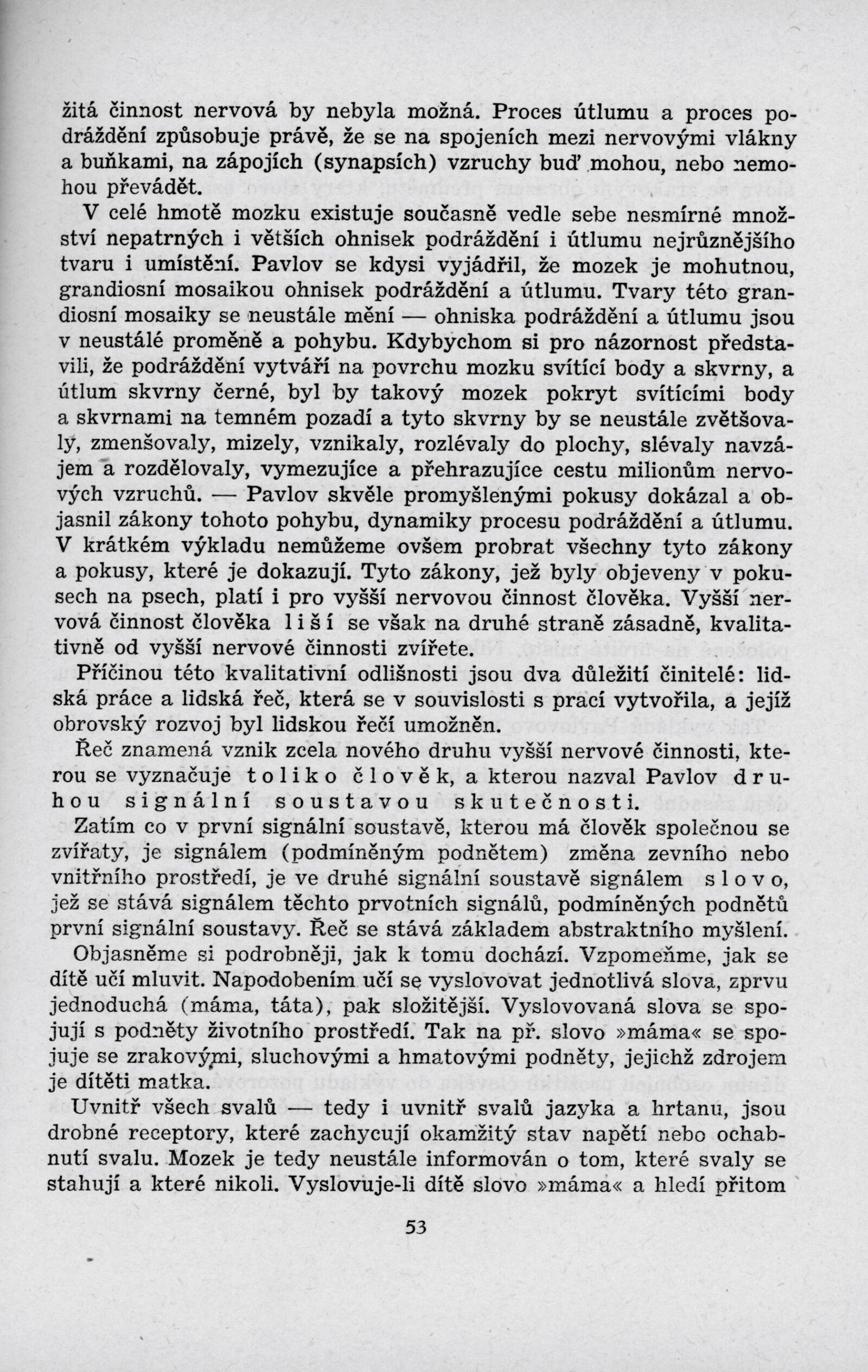 žitá činnost nervová by nebyla možná. Proces útlumu a proces podráždění způsobuje právě, že se na spojeních mezi nervovými vlákny a buňkami, na zápojích (synapsích) vzruchy buď mohou, nebo nemohou převádět.

V celé hmotě mozku existuje současně vedle sebe nesmírné množství nepatrných i větších ohnisek podráždění i útlumu nejrůznějšího tvaru i umístění. Pavlov se kdysi vyjádřil, že mozek je mohutnou, grandiosní mosaikou ohnisek podráždění a útlumu. Tvary této grandiosní mosaiky se neustále mění — ohniska podráždění a útlumu jsou v neustálé proměně a pohybu. Kdybychom si pro názornost představili, že podráždění vytváří na povrchu mozku svítící body a skvrny, a útlum skvrny černé, byl by takový mozek pokryt svítícími body a skvrnami na temném pozadí a tyto skvrny by se neustále zvětšovaly, zmenšovaly, mizely, vznikaly, rozlévaly do plochy, slévaly navzájem a rozdělovaly, vymezujíce a přehrazujíce cestu milionům nervových vzruchů. — Pavlov skvěle promyšlenými pokusy dokázal a objasnil zákony tohoto pohybu, dynamiky procesu podráždění a útlumu. V krátkém výkladu nemůžeme ovšem probrat všechny tyto zákony a pokusy, které je dokazují. Tyto zákony, jež byly objeveny v pokusech na psech, platí i pro vyšší nervovou činnost člověka. Vyšší nervová činnost člověka liší se však na druhé straně zásadně, kvalitativně od vyšší nervové činnosti zvířete.

Příčinou této kvalitativní odlišnosti jsou dva důležití činitelé: lidská práce a lidská řeč, která se v souvislosti s prací vytvořila, a jejíž obrovský rozvoj byl lidskou řečí umožněn.

Řeč znamená vznik zcela nového druhu vyšší nervové činnosti, kterou se vyznačuje toliko člověk, a kterou nazval Pavlov druhou signální soustavou skutečnosti.

Zatím co v první signální soustavě, kterou má člověk společnou se zvířaty, je signálem (podmíněným podnětem) změna zevního nebo vnitřního prostředí, je ve druhé signální soustavě signálem slovo, jež se stává signálem těchto prvotních signálů, podmíněných podnětů první signální soustavy. Řeč se stává základem abstraktního myšlení.

Objasněme si podrobněji, jak k tomu dochází. Vzpomeňme, jak se dítě učí mluvit. Napodobením učí se vyslovovat jednotlivá slova, zprvu jednoduchá (máma, táta), pak složitější. Vyslovovaná slova se spojují s podněty životního prostředí. Tak na př. slovo »máma« se spojuje se zrakovými, sluchovými a hmatovými podněty, jejichž zdrojem je dítěti matka.

Uvnitř všech svalů — tedy i uvnitř svalů jazyka a hrtanu, jsou drobné receptory, které zachycují okamžitý stav napětí nebo ochabnutí svalu. Mozek je tedy neustále informován o tom, které svaly se stahují a které nikoli. Vyslovuje-li dítě slovo »máma« a hledí přitom

53